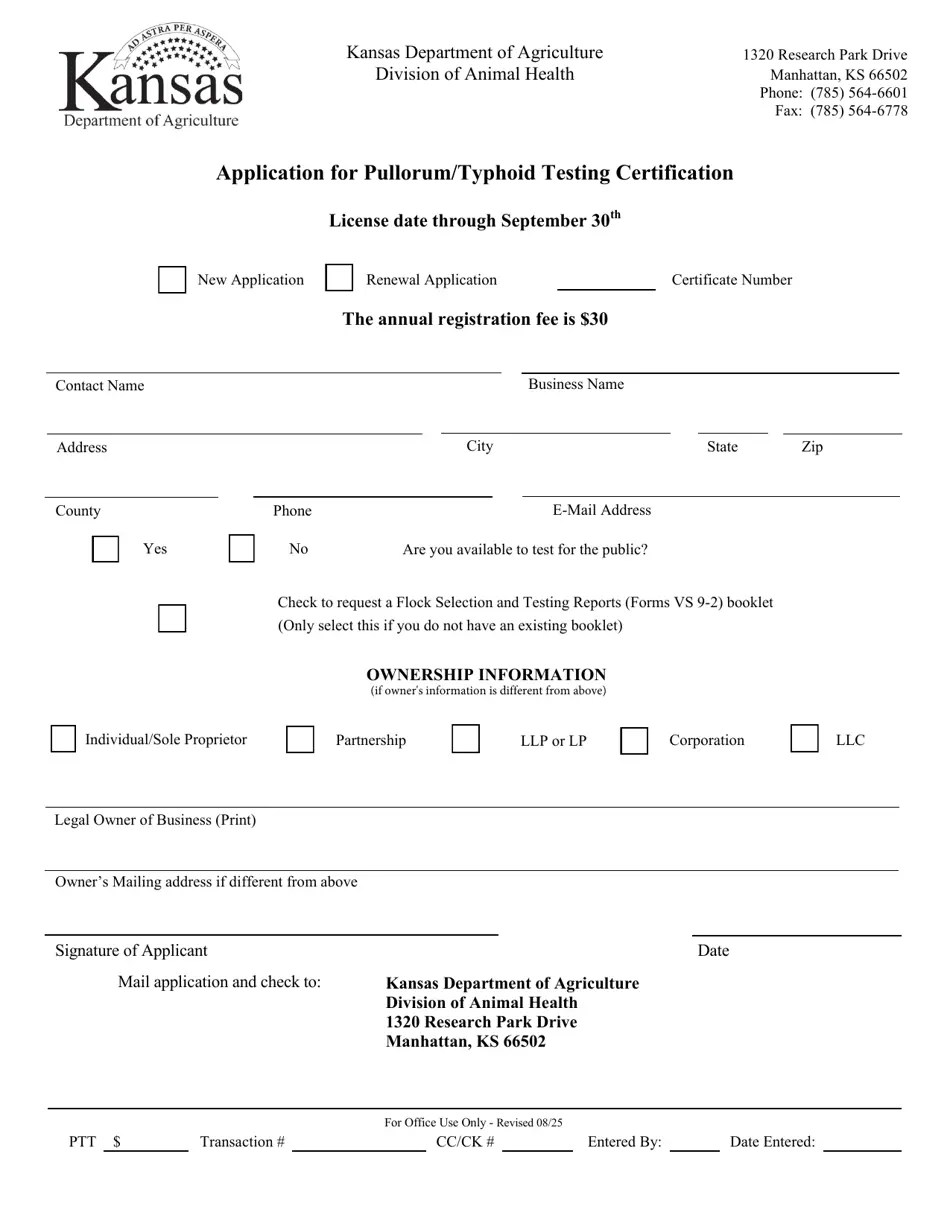 AD ASTRA PER ASPERA
Kansas
Department of Agriculture

Kansas Department of Agriculture
Division of Animal Health

1320 Research Park Drive
Manhattan, KS 66502
Phone: (785) 564-6601
Fax: (785) 564-6778

Application for Pullorum/Typhoid Testing Certification

License date through September 30$^{th}$

New Application Renewal Application Certificate Number

The annual registration fee is $30

Contact Name Business Name

Address City State Zip

County Phone E-Mail Address

Yes No Are you available to test for the public?

Check to request a Flock Selection and Testing Reports (Forms VS 9-2) booklet
(Only select this if you do not have an existing booklet)

OWNERSHIP INFORMATION
(if owner's information is different from above)

Individual/Sole Proprietor Partnership LLP or LP Corporation LLC

Legal Owner of Business (Print)

Owner's Mailing address if different from above

Signature of Applicant Date

Mail application and check to: Kansas Department of Agriculture
Division of Animal Health
1320 Research Park Drive
Manhattan, KS 66502

For Office Use Only - Revised 08/25
PTT $ Transaction # CC/CK # Entered By: Date Entered: